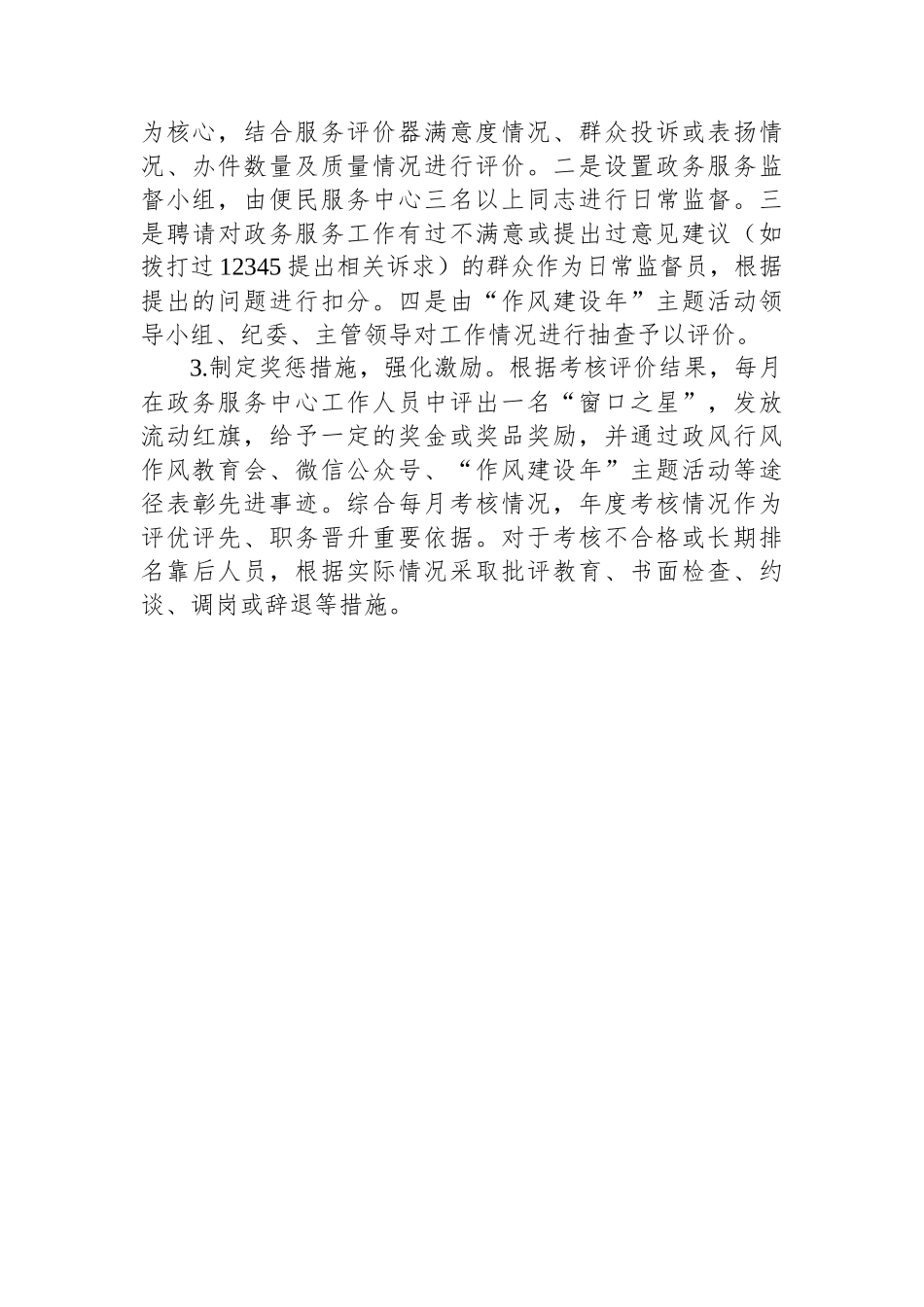 为核心，结合服务评价器满意度情况、群众投诉或表扬情况、办件数量及质量情况进行评价。二是设置政务服务监督小组，由便民服务中心三名以上同志进行日常监督。三是聘请对政务服务工作有过不满意或提出过意见建议（如拨打过12345提出相关诉求）的群众作为日常监督员，根据提出的问题进行扣分。四是由“作风建设年”主题活动领导小组、纪委、主管领导对工作情况进行抽查予以评价。

3.制定奖惩措施，强化激励。根据考核评价结果，每月在政务服务中心工作人员中评出一名“窗口之星”，发放流动红旗，给予一定的奖金或奖品奖励，并通过政风行风作风教育会、微信公众号、“作风建设年”主题活动等途径表彰先进事迹。综合每月考核情况，年度考核情况作为评优评先、职务晋升重要依据。对于考核不合格或长期排名靠后人员，根据实际情况采取批评教育、书面检查、约谈、调岗或辞退等措施。